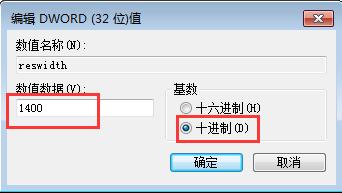 编辑 DWORD (32 位)值

数值名称(N):

reswidth

数值数据(V):

1400

基数

十六进制(H)

十进制(D)

确定

取消